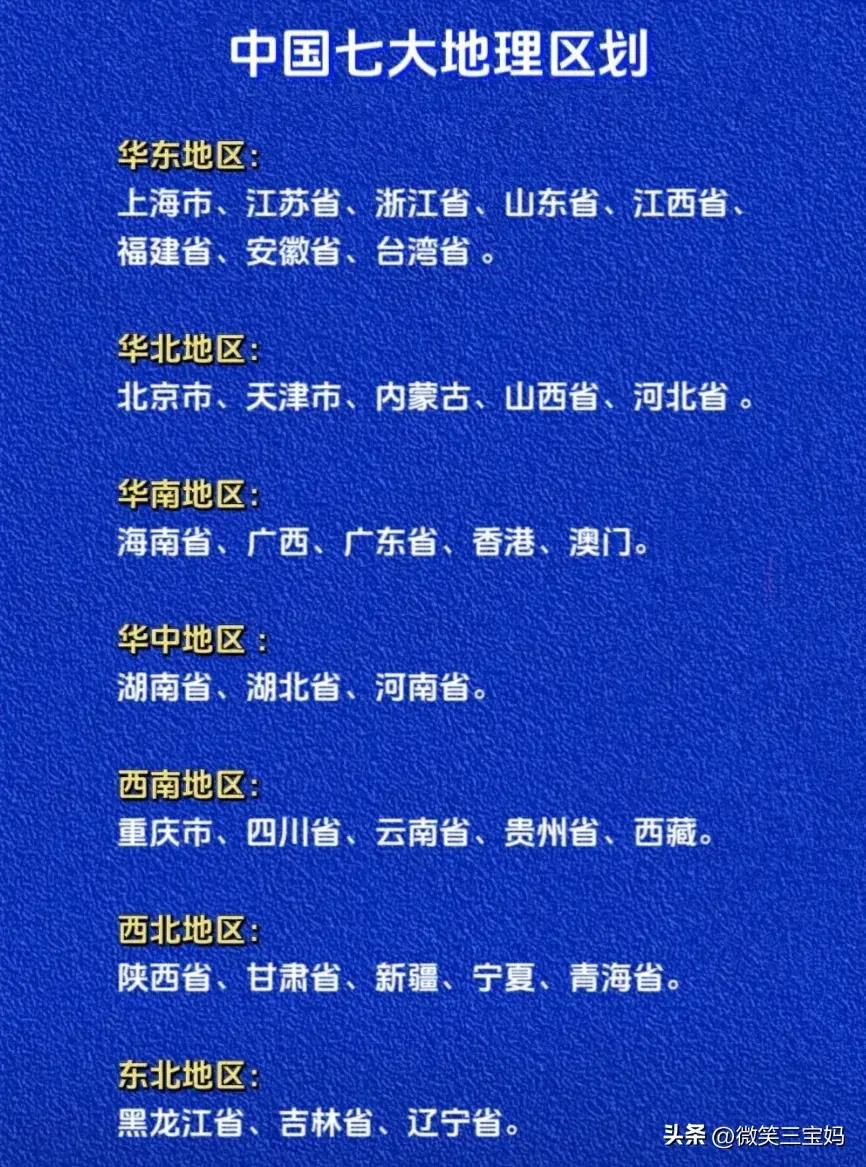 中国七大地理区划

华东地区:
上海市、江苏省、浙江省、山东省、江西省、福建省、安徽省、台湾省。

华北地区:
北京市、天津市、内蒙古、山西省、河北省。

华南地区:
海南省、广西、广东省、香港、澳门。

华中地区:
湖南省、湖北省、河南省。

西南地区:
重庆市、四川省、云南省、贵州省、西藏。

西北地区:
陕西省、甘肃省、新疆、宁夏、青海省。

东北地区:
黑龙江省、吉林省、辽宁省。

头条@微笑三宝妈